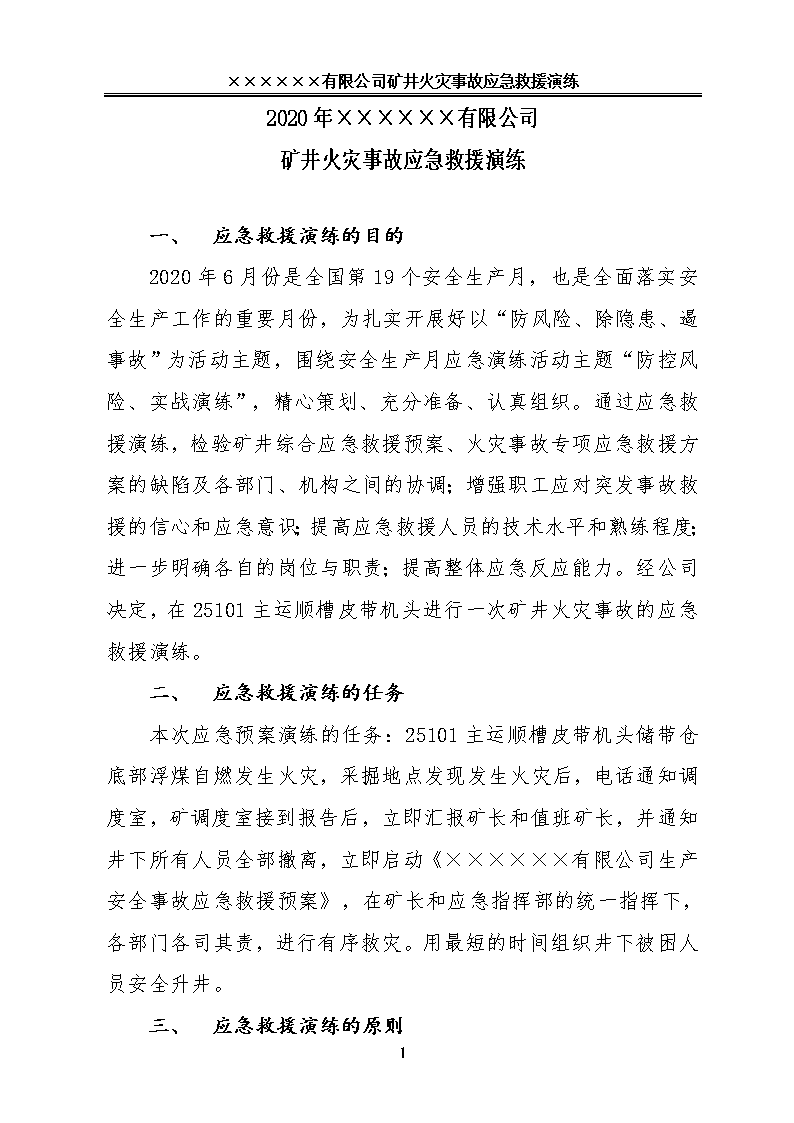 ××××××有限公司矿井火灾事故应急救援演练

2020年××××××有限公司

矿井火灾事故应急救援演练

一、　应急救援演练的目的

2020年6月份是全国第19个安全生产月，也是全面落实安全生产工作的重要月份，为扎实开展好以“防风险、除隐患、遏事故”为活动主题，围绕安全生产月应急演练活动主题“防控风险、实战演练”，精心策划、充分准备、认真组织。通过应急救援演练，检验矿井综合应急救援预案、火灾事故专项应急救援方案的缺陷及各部门、机构之间的协调；增强职工应对突发事故救援的信心和应急意识；提高应急救援人员的技术水平和熟练程度；进一步明确各自的岗位与职责；提高整体应急反应能力。经公司决定，在25101主运顺槽皮带机头进行一次矿井火灾事故的应急救援演练。

二、　应急救援演练的任务

本次应急预案演练的任务：25101主运顺槽皮带机头储带仓底部浮煤自燃发生火灾，采掘地点发现发生火灾后，电话通知调度室，矿调度室接到报告后，立即汇报矿长和值班矿长，并通知井下所有人员全部撤离，立即启动《××××××有限公司生产安全事故应急救援预案》，在矿长和应急指挥部的统一指挥下，各部门各司其责，进行有序救灾。用最短的时间组织井下被困人员安全升井。

三、　应急救援演练的原则

1